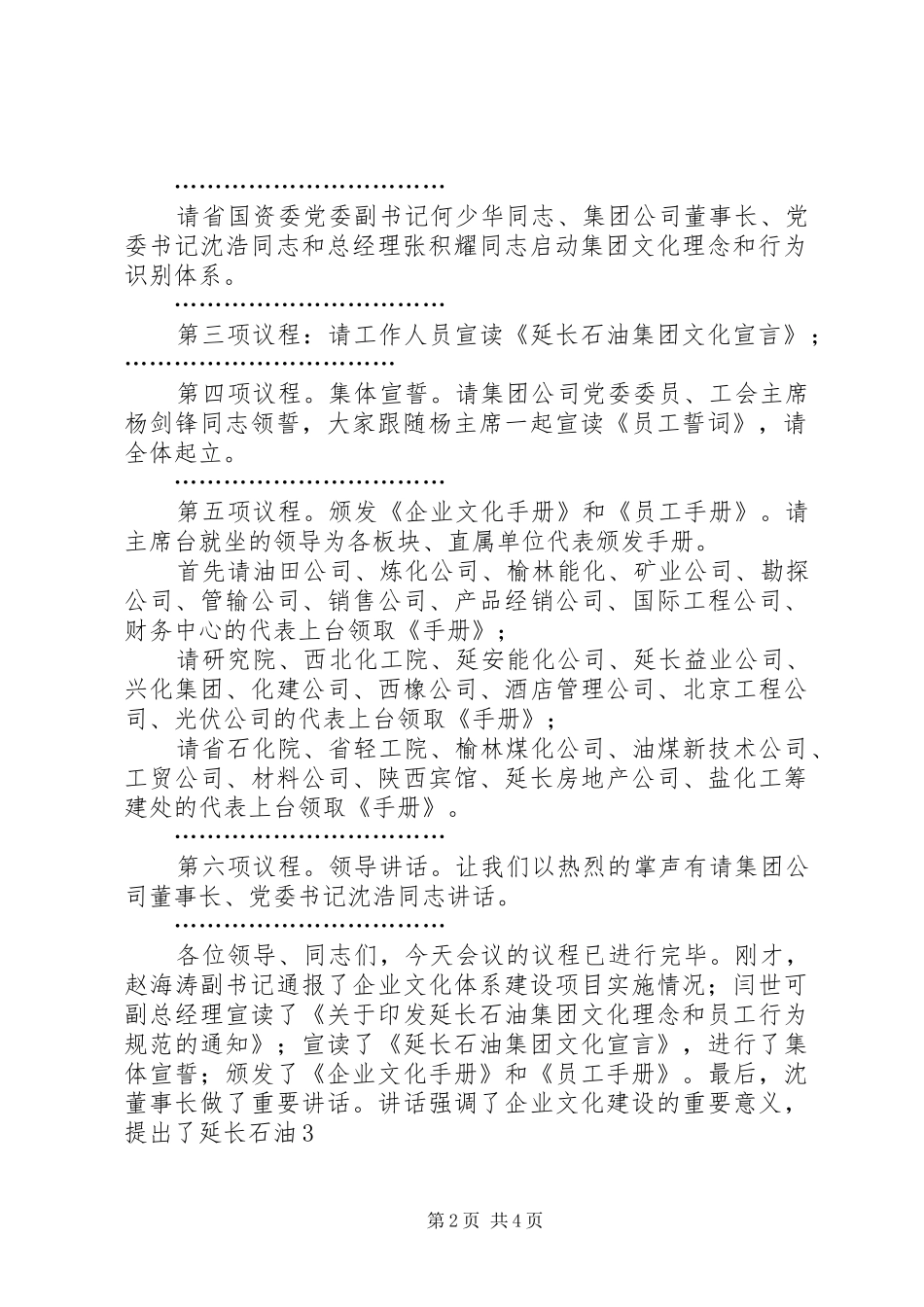 ……………………………

请省国资委党委副书记何少华同志、集团公司董事长、党委书记沈浩同志和总经理张积耀同志启动集团文化理念和行为识别体系。

……………………………

第三项议程：请工作人员宣读《延长石油集团文化宣言》；……………………………

第四项议程。集体宣誓。请集团公司党委委员、工会主席杨剑锋同志领誓，大家跟随杨主席一起宣读《员工誓词》，请全体起立。

……………………………

第五项议程。颁发《企业文化手册》和《员工手册》。请主席台就坐的领导为各板块、直属单位代表颁发手册。

首先请油田公司、炼化公司、榆林能化、矿业公司、勘探公司、管输公司、销售公司、产品经销公司、国际工程公司、财务中心的代表上台领取《手册》；

请研究院、西北化工院、延安能化公司、延长益业公司、兴化集团、化建公司、西橡公司、酒店管理公司、北京工程公司、光伏公司的代表上台领取《手册》；

请省石化院、省轻工院、榆林煤化公司、油煤新技术公司、工贸公司、材料公司、陕西宾馆、延长房地产公司、盐化工筹建处的代表上台领取《手册》。

……………………………

第六项议程。领导讲话。让我们以热烈的掌声有请集团公司董事长、党委书记沈浩同志讲话。

……………………………

各位领导、同志们，今天会议的议程已进行完毕。刚才，赵海涛副书记通报了企业文化体系建设项目实施情况；闫世可副总经理宣读了《关于印发延长石油集团文化理念和员工行为规范的通知》；宣读了《延长石油集团文化宣言》，进行了集体宣誓；颁发了《企业文化手册》和《员工手册》。最后，沈董事长做了重要讲话。讲话强调了企业文化建设的重要意义，提出了延长石油3

第2页 共4页